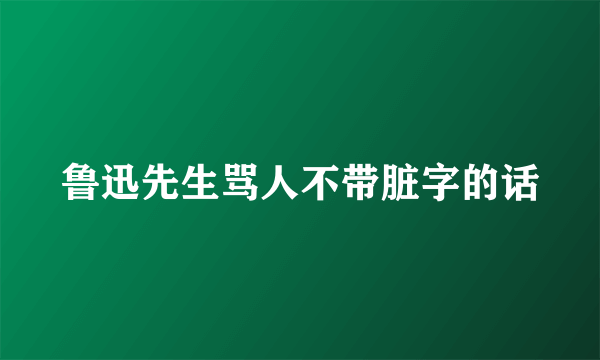 鲁迅先生骂人不带脏字的话